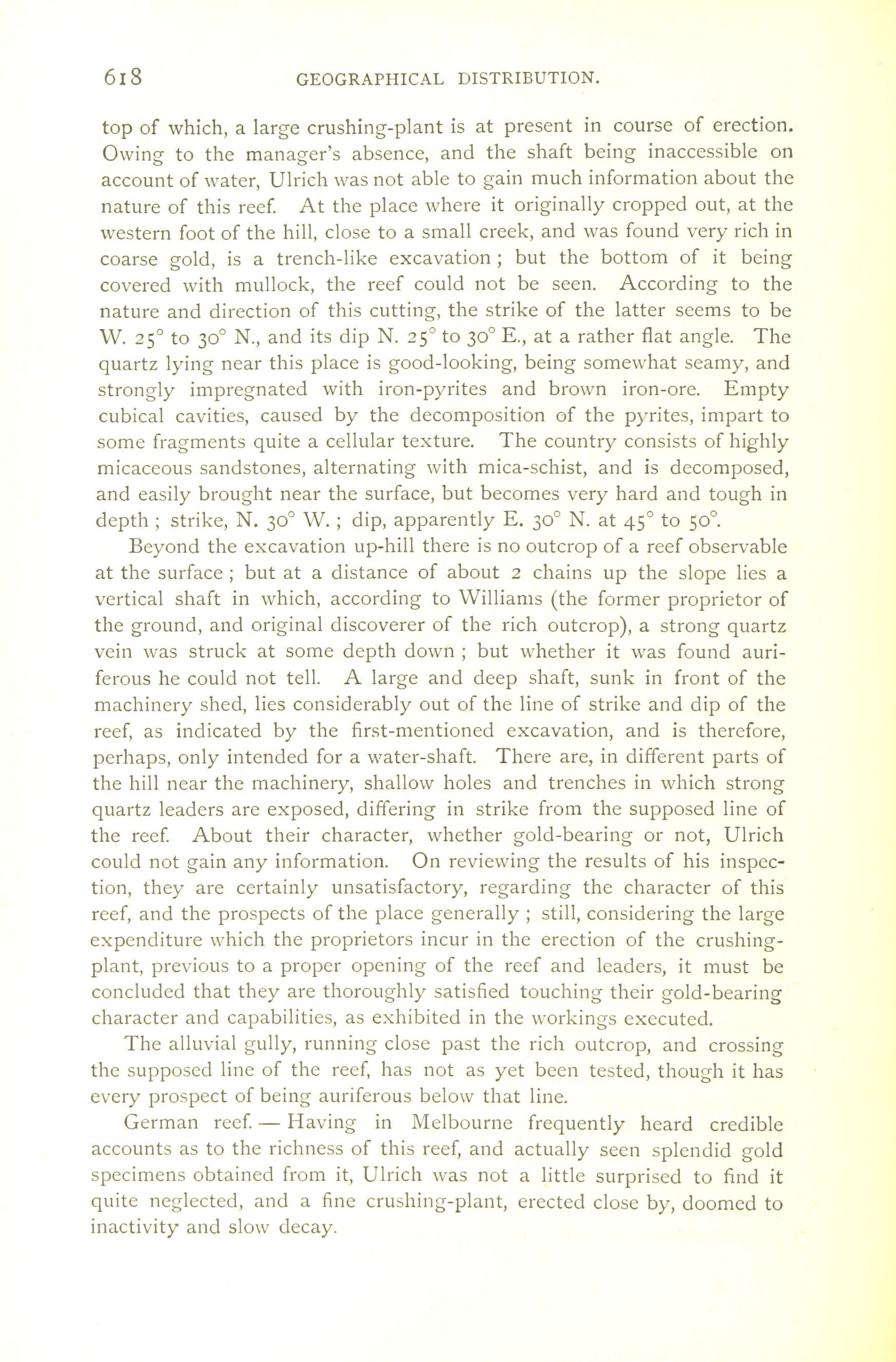 618 GEOGRAPHICAL DISTRIBUTION.

top of which, a large crushing-plant is at present in course of erection. Owing to the manager's absence, and the shaft being inaccessible on account of water, Ulrich was not able to gain much information about the nature of this reef. At the place where it originally cropped out, at the western foot of the hill, close to a small creek, and was found very rich in coarse gold, is a trench-like excavation; but the bottom of it being covered with mullock, the reef could not be seen. According to the nature and direction of this cutting, the strike of the latter seems to be W. 25° to 30° N., and its dip N. 25° to 30° E., at a rather flat angle. The quartz lying near this place is good-looking, being somewhat seamy, and strongly impregnated with iron-pyrites and brown iron-ore. Empty cubical cavities, caused by the decomposition of the pyrites, impart to some fragments quite a cellular texture. The country consists of highly micaceous sandstones, alternating with mica-schist, and is decomposed, and easily brought near the surface, but becomes very hard and tough in depth; strike, N. 30° W.; dip, apparently E. 30° N. at 45° to 50°.

Beyond the excavation up-hill there is no outcrop of a reef observable at the surface; but at a distance of about 2 chains up the slope lies a vertical shaft in which, according to Williams (the former proprietor of the ground, and original discoverer of the rich outcrop), a strong quartz vein was struck at some depth down; but whether it was found auriferous he could not tell. A large and deep shaft, sunk in front of the machinery shed, lies considerably out of the line of strike and dip of the reef, as indicated by the first-mentioned excavation, and is therefore, perhaps, only intended for a water-shaft. There are, in different parts of the hill near the machinery, shallow holes and trenches in which strong quartz leaders are exposed, differing in strike from the supposed line of the reef. About their character, whether gold-bearing or not, Ulrich could not gain any information. On reviewing the results of his inspection, they are certainly unsatisfactory, regarding the character of this reef, and the prospects of the place generally; still, considering the large expenditure which the proprietors incur in the erection of the crushing-plant, previous to a proper opening of the reef and leaders, it must be concluded that they are thoroughly satisfied touching their gold-bearing character and capabilities, as exhibited in the workings executed.

The alluvial gully, running close past the rich outcrop, and crossing the supposed line of the reef, has not as yet been tested, though it has every prospect of being auriferous below that line.

German reef. — Having in Melbourne frequently heard credible accounts as to the richness of this reef, and actually seen splendid gold specimens obtained from it, Ulrich was not a little surprised to find it quite neglected, and a fine crushing-plant, erected close by, doomed to inactivity and slow decay.